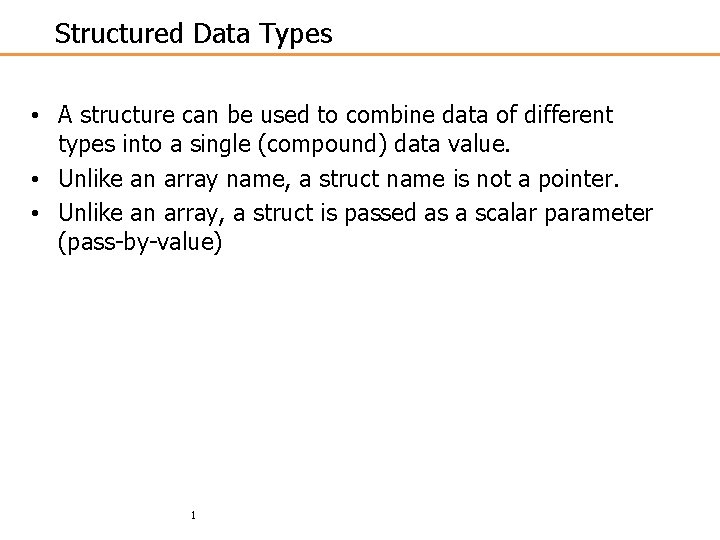 Structured Data Types

• A structure can be used to combine data of different types into a single (compound) data value.
• Unlike an array name, a struct name is not a pointer.
• Unlike an array, a struct is passed as a scalar parameter (pass-by-value)

1